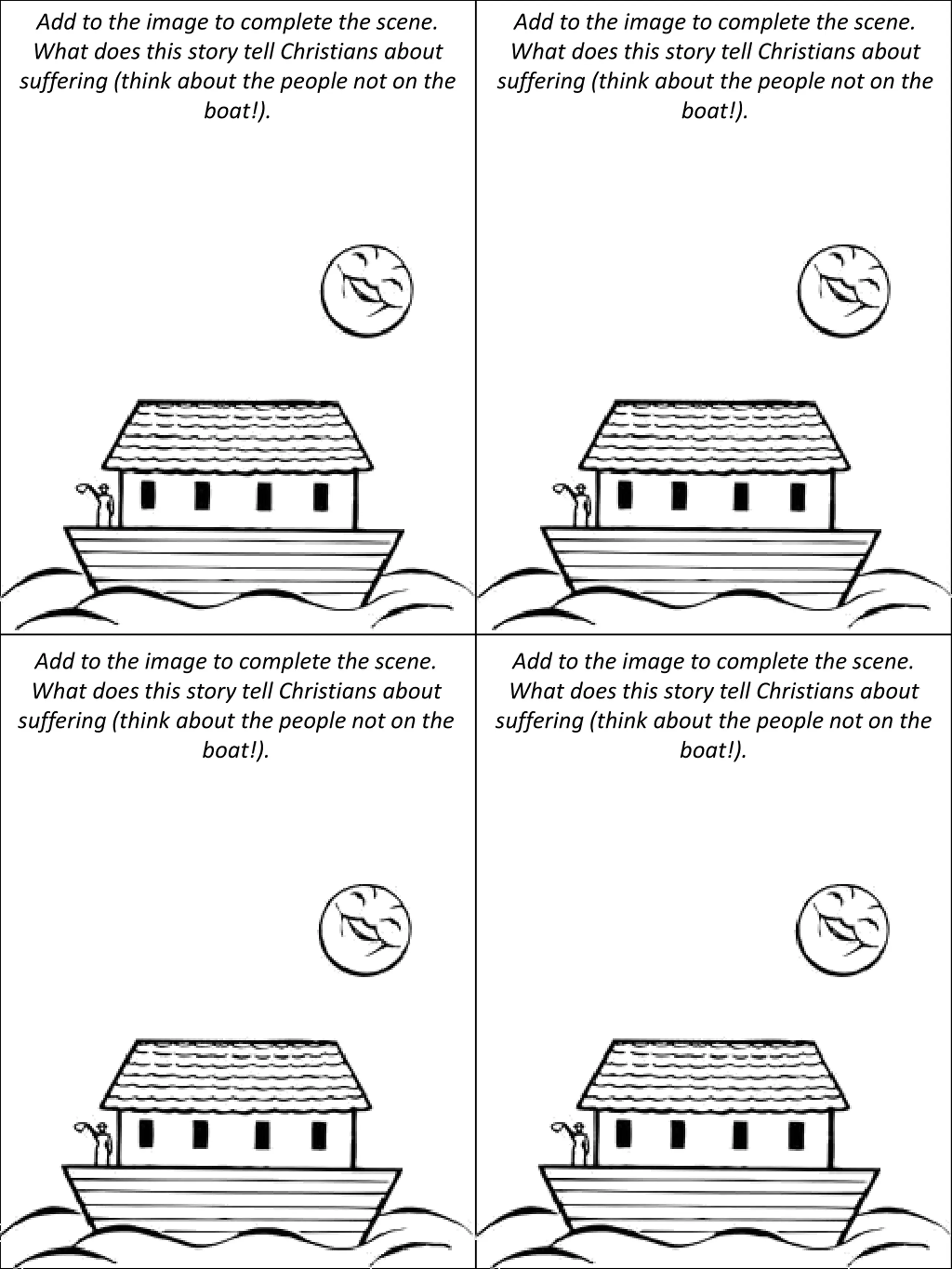 Add to the image to complete the scene. What does this story tell Christians about suffering (think about the people not on the boat!).

Add to the image to complete the scene. What does this story tell Christians about suffering (think about the people not on the boat!).

Add to the image to complete the scene. What does this story tell Christians about suffering (think about the people not on the boat!).

Add to the image to complete the scene. What does this story tell Christians about suffering (think about the people not on the boat!).